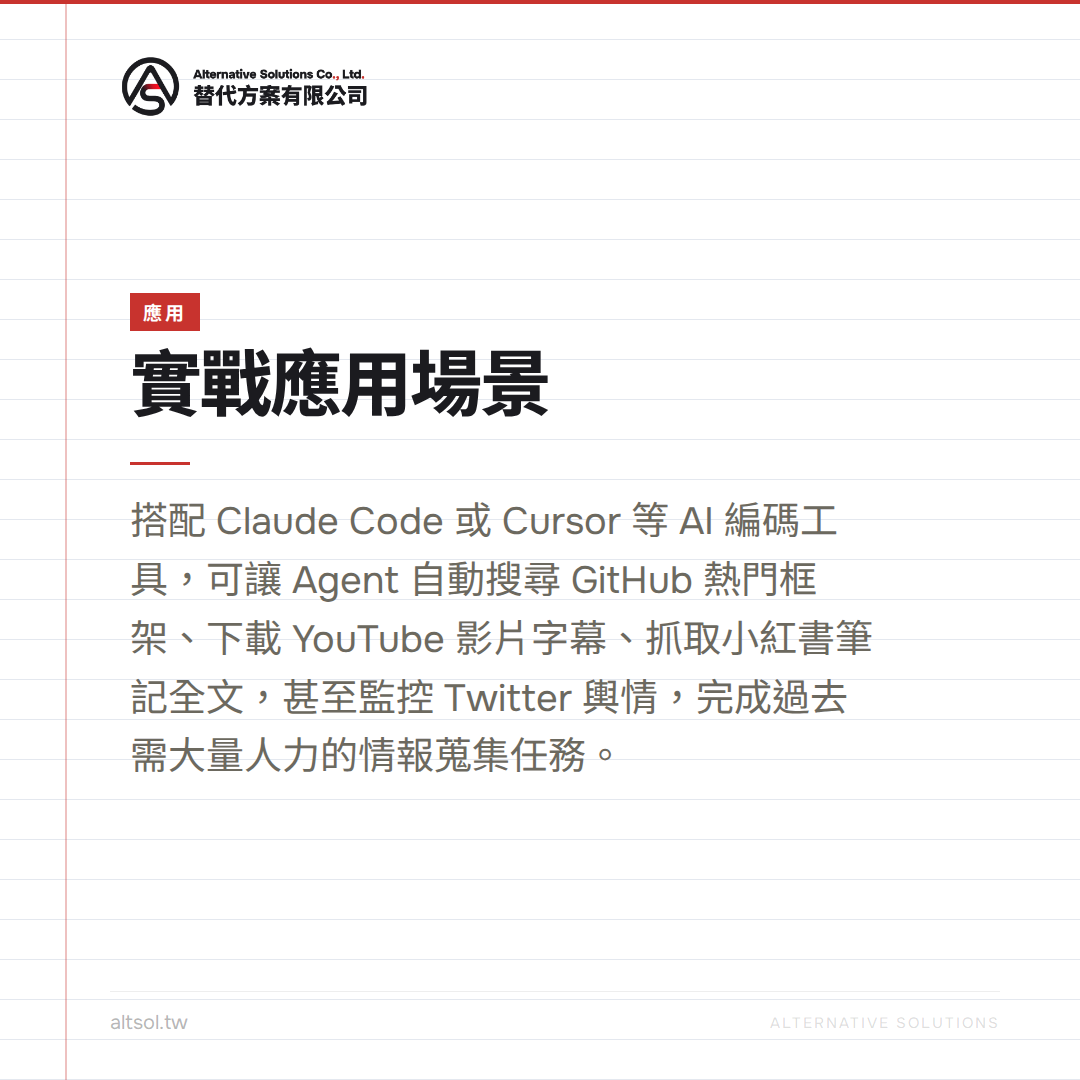 Alternative Solutions Co., Ltd.
替代方案有限公司

應用

實戰應用場景

搭配Claude Code或Cursor等AI編碼工具，可讓Agent自動搜尋GitHub熱門框架、下載YouTube影片字幕、抓取小紅書筆記全文，甚至監控Twitter輿情，完成過去需大量人力的情報蒐集任務。

altsol.tw

ALTERNATIVE SOLUTIONS